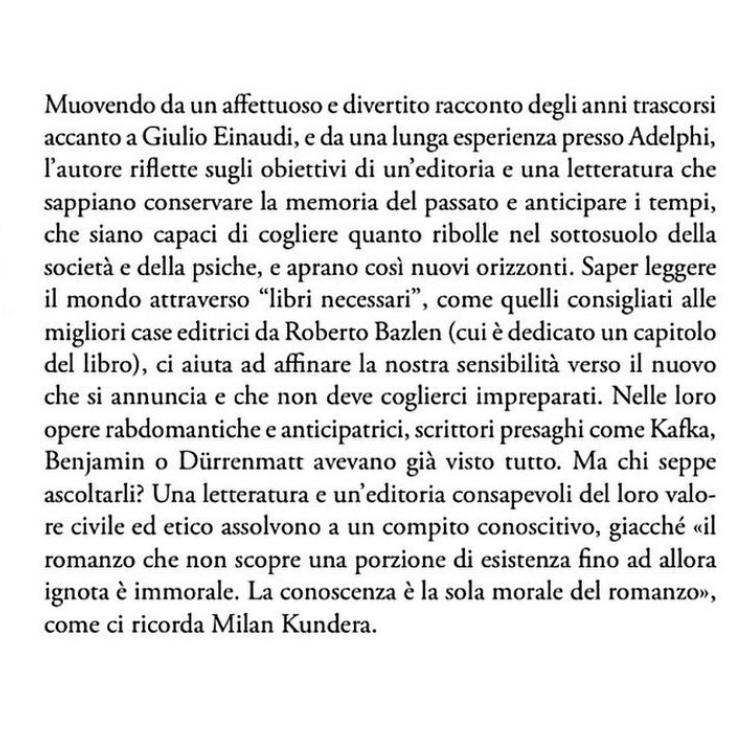 Muovendo da un affettuoso e divertito racconto degli anni trascorsi accanto a Giulio Einaudi, e da una lunga esperienza presso Adelphi, l'autore riflette sugli obiettivi di un'editoria e una letteratura che sappiano conservare la memoria del passato e anticipare i tempi, che siano capaci di cogliere quanto ribolle nel sottosuolo della società e della psiche, e aprano così nuovi orizzonti. Saper leggere il mondo attraverso "libri necessari", come quelli consigliati alle migliori case editrici da Roberto Bazlen (cui è dedicato un capitolo del libro), ci aiuta ad affinare la nostra sensibilità verso il nuovo che si annuncia e che non deve coglierci impreparati. Nelle loro opere rabdomantiche e anticipatrici, scrittori presaghi come Kafka, Benjamin o Dürrenmatt avevano già visto tutto. Ma chi seppe ascoltarli? Una letteratura e un'editoria consapevoli del loro valore civile ed etico assolvono a un compito conoscitivo, giacché «il romanzo che non scopre una porzione di esistenza fino ad allora ignota è immorale. La conoscenza è la sola morale del romanzo», come ci ricorda Milan Kundera.